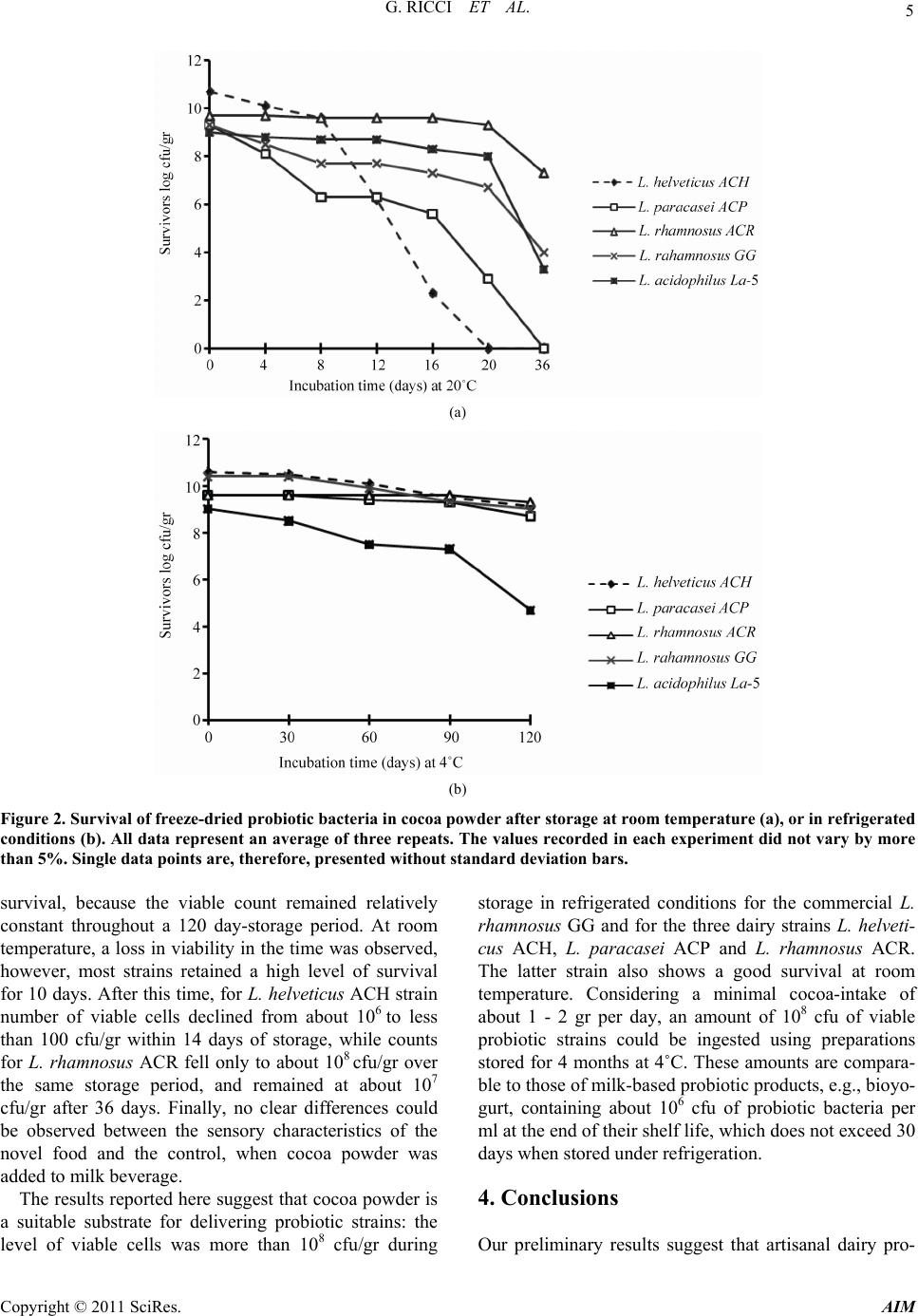 G. RICCI ET AL.

5

12
10
8
6
4
2
0
Survivors log cfu/gr
0 4 8 12 16 20 36
Incubation time (days) at 20˚C
L. helveticus ACH
L. paracasei ACP
L. rhamnosus ACR
L. rahamnosus GG
L. acidophilus La-5

(a)

12
10
8
6
4
2
0
Survivors log cfu/gr
0 30 60 90 120
Incubation time (days) at 4˚C
L. helveticus ACH
L. paracasei ACP
L. rhamnosus ACR
L. rahamnosus GG
L. acidophilus La-5

(b)

Figure 2. Survival of freeze-dried probiotic bacteria in cocoa powder after storage at room temperature (a), or in refrigerated conditions (b). All data represent an average of three repeats. The values recorded in each experiment did not vary by more than 5%. Single data points are, therefore, presented without standard deviation bars.

survival, because the viable count remained relatively constant throughout a 120 day-storage period. At room temperature, a loss in viability in the time was observed, however, most strains retained a high level of survival for 10 days. After this time, for L. helveticus ACH strain number of viable cells declined from about $10^6$ to less than 100 cfu/gr within 14 days of storage, while counts for L. rhamnosus ACR fell only to about $10^8$ cfu/gr over the same storage period, and remained at about $10^7$ cfu/gr after 36 days. Finally, no clear differences could be observed between the sensory characteristics of the novel food and the control, when cocoa powder was added to milk beverage.

The results reported here suggest that cocoa powder is a suitable substrate for delivering probiotic strains: the level of viable cells was more than $10^8$ cfu/gr during storage in refrigerated conditions for the commercial L. rhamnosus GG and for the three dairy strains L. helveticus ACH, L. paracasei ACP and L. rhamnosus ACR. The latter strain also shows a good survival at room temperature. Considering a minimal cocoa-intake of about 1 - 2 gr per day, an amount of $10^8$ cfu of viable probiotic strains could be ingested using preparations stored for 4 months at 4˚C. These amounts are comparable to those of milk-based probiotic products, e.g., bioyogurt, containing about $10^6$ cfu of probiotic bacteria per ml at the end of their shelf life, which does not exceed 30 days when stored under refrigeration.

4. Conclusions

Our preliminary results suggest that artisanal dairy pro-

Copyright © 2011 SciRes. AIM